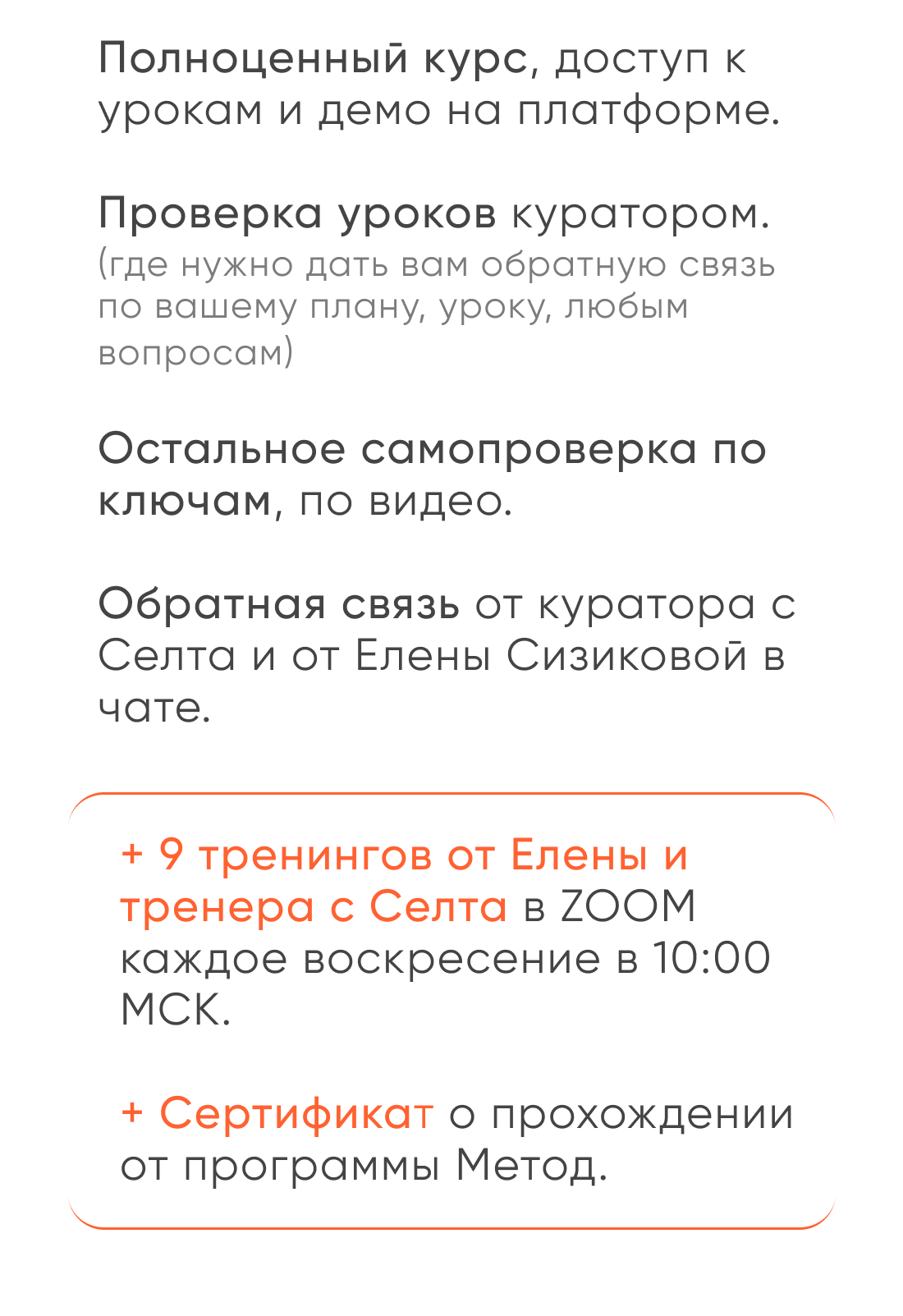 Полноценный курс, доступ к урокам и демо на платформе.

Проверка уроков куратором. (где нужно дать вам обратную связь по вашему плану, уроку, любым вопросам)

Остальное самопроверка по ключам, по видео.

Обратная связь от куратора с Селта и от Елены Сизиковой в чате.

+ 9 тренингов от Елены и тренера с Селта в ZOOM каждое воскресение в 10:00 МСК.

+ Сертификат о прохождении от программы Метод.